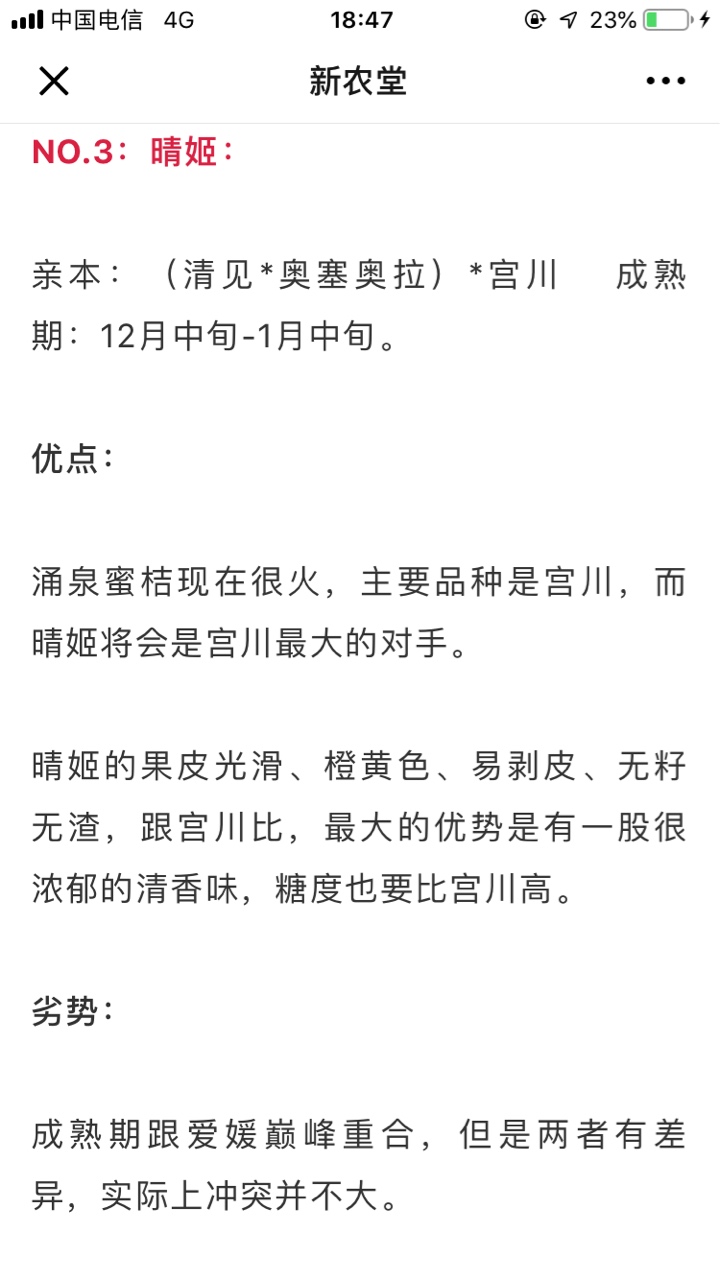 中国电信 4G 18:47 23%

新农堂

NO.3：晴姬：

亲本：（清见*奥塞奥拉）*宫川 成熟期：12月中旬-1月中旬。

优点：

涌泉蜜桔现在很火，主要品种是宫川，而晴姬将会是宫川最大的对手。

晴姬的果皮光滑、橙黄色、易剥皮、无籽无渣，跟宫川比，最大的优势是有一股很浓郁的清香味，糖度也要比宫川高。

劣势：

成熟期跟爱媛巅峰重合，但是两者有差异，实际上冲突并不大。